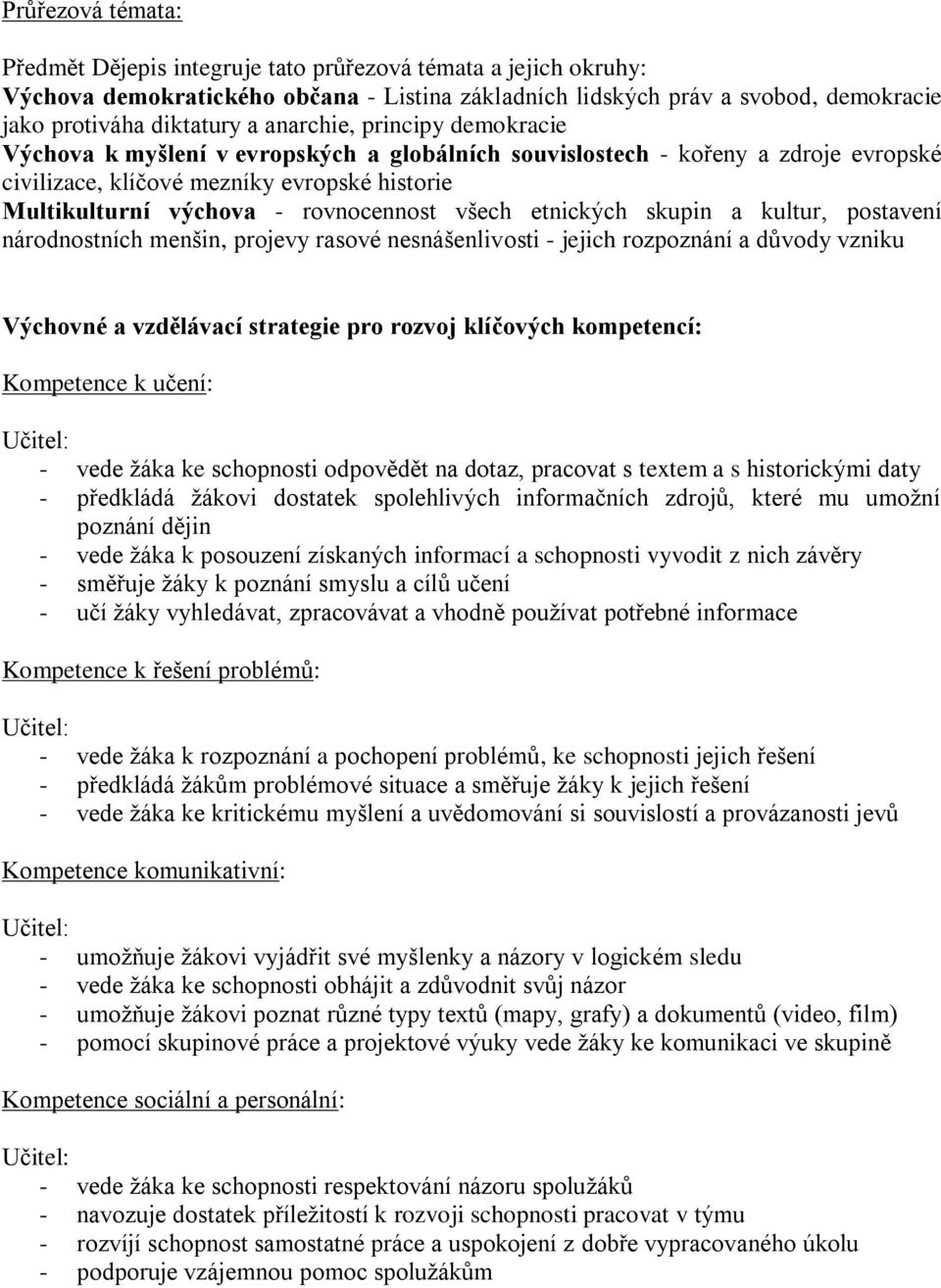 Průřezová témata:

Předmět Dějepis integruje tato průřezová témata a jejich okruhy:
Výchova demokratického občana - Listina základních lidských práv a svobod, demokracie jako protiváha diktatury a anarchie, principy demokracie
Výchova k myšlení v evropských a globálních souvislostech - kořeny a zdroje evropské civilizace, klíčové mezníky evropské historie
Multikulturní výchova - rovnocennost všech etnických skupin a kultur, postavení národnostních menšin, projevy rasové nesnášenlivosti - jejich rozpoznání a důvody vzniku

Výchovné a vzdělávací strategie pro rozvoj klíčových kompetencí:

Kompetence k učení:

Učitel:
- vede žáka ke schopnosti odpovědět na dotaz, pracovat s textem a s historickými daty
- předkládá žákovi dostatek spolehlivých informačních zdrojů, které mu umožní poznání dějin
- vede žáka k posouzení získaných informací a schopnosti vyvodit z nich závěry
- směřuje žáky k poznání smyslu a cílů učení
- učí žáky vyhledávat, zpracovávat a vhodně používat potřebné informace

Kompetence k řešení problémů:

Učitel:
- vede žáka k rozpoznání a pochopení problémů, ke schopnosti jejich řešení
- předkládá žákům problémové situace a směřuje žáky k jejich řešení
- vede žáka ke kritickému myšlení a uvědomování si souvislostí a provázanosti jevů

Kompetence komunikativní:

Učitel:
- umožňuje žákovi vyjádřit své myšlenky a názory v logickém sledu
- vede žáka ke schopnosti obhájit a zdůvodnit svůj názor
- umožňuje žákovi poznat různé typy textů (mapy, grafy) a dokumentů (video, film)
- pomocí skupinové práce a projektové výuky vede žáky ke komunikaci ve skupině

Kompetence sociální a personální:

Učitel:
- vede žáka ke schopnosti respektování názoru spolužáků
- navozuje dostatek příležitostí k rozvoji schopnosti pracovat v týmu
- rozvíjí schopnost samostatné práce a uspokojení z dobře vypracovaného úkolu
- podporuje vzájemnou pomoc spolužákům